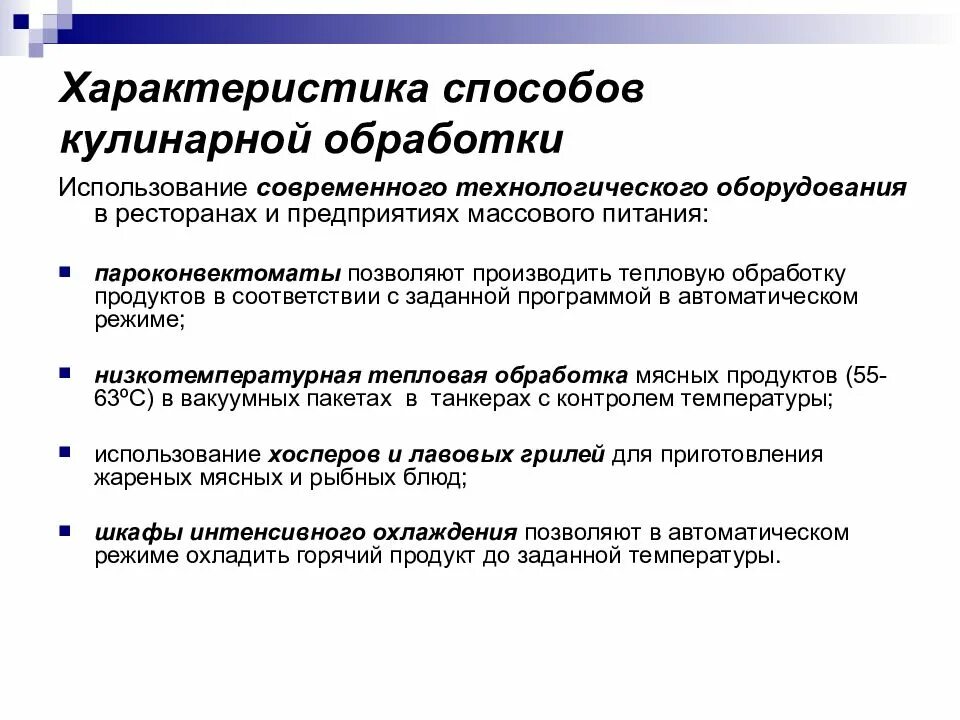 Характеристика способов кулинарной обработки

Использование современного технологического оборудования в ресторанах и предприятиях массового питания:

пароконвектоматы позволяют производить тепловую обработку продуктов в соответствии с заданной программой в автоматическом режиме;

низкотемпературная тепловая обработка мясных продуктов (55-63ºС) в вакуумных пакетах в танкерах с контролем температуры;

использование хосперов и лавовых грилей для приготовления жареных мясных и рыбных блюд;

шкафы интенсивного охлаждения позволяют в автоматическом режиме охладить горячий продукт до заданной температуры.